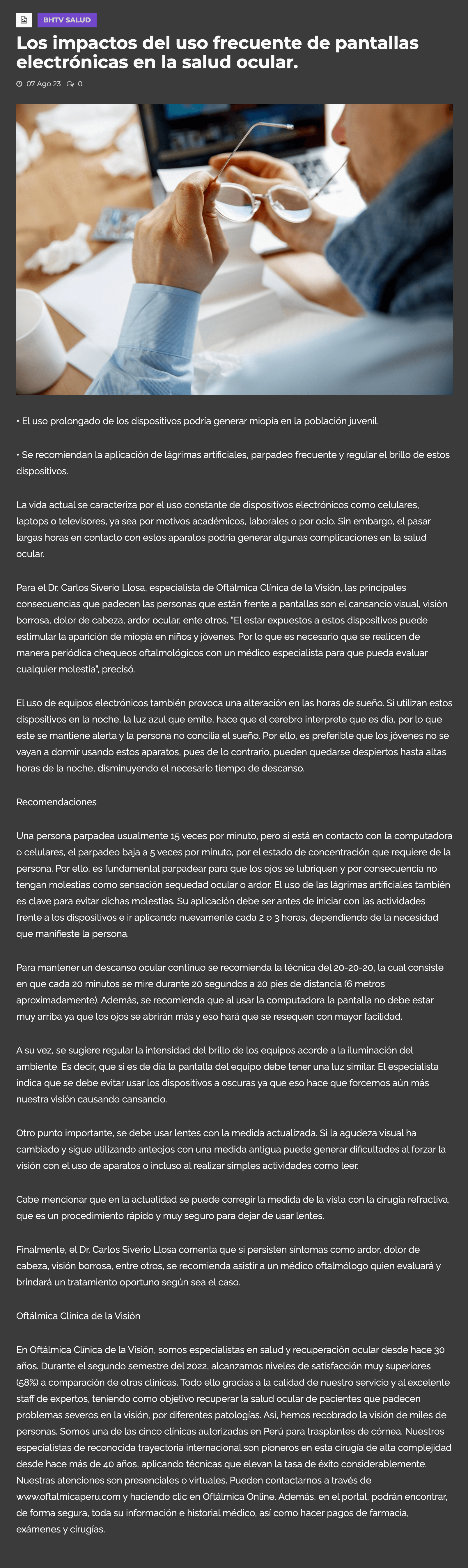 BHTV SALUD

Los impactos del uso frecuente de pantallas electrónicas en la salud ocular.

07 Ago 23 0

• El uso prolongado de los dispositivos podría generar miopía en la población juvenil.

• Se recomiendan la aplicación de lágrimas artificiales, parpadeo frecuente y regular el brillo de estos dispositivos.

La vida actual se caracteriza por el uso constante de dispositivos electrónicos como celulares, laptops o televisores, ya sea por motivos académicos, laborales o por ocio. Sin embargo, el pasar largas horas en contacto con estos aparatos podría generar algunas complicaciones en la salud ocular.

Para el Dr. Carlos Siverio Llosa, especialista de Oftálmica Clínica de la Visión, las principales consecuencias que padecen las personas que están frente a pantallas son el cansancio visual, visión borrosa, dolor de cabeza, ardor ocular, ente otros. "El estar expuestos a estos dispositivos puede estimular la aparición de miopía en niños y jóvenes. Por lo que es necesario que se realicen de manera periódica chequeos oftalmológicos con un médico especialista para que pueda evaluar cualquier molestia", precisó.

El uso de equipos electrónicos también provoca una alteración en las horas de sueño. Si utilizan estos dispositivos en la noche, la luz azul que emite, hace que el cerebro interprete que es día, por lo que este se mantiene alerta y la persona no concilia el sueño. Por ello, es preferible que los jóvenes no se vayan a dormir usando estos aparatos, pues de lo contrario, pueden quedarse despiertos hasta altas horas de la noche, disminuyendo el necesario tiempo de descanso.

Recomendaciones

Una persona parpadea usualmente 15 veces por minuto, pero si está en contacto con la computadora o celulares, el parpadeo baja a 5 veces por minuto, por el estado de concentración que requiere de la persona. Por ello, es fundamental parpadear para que los ojos se lubriquen y por consecuencia no tengan molestias como sensación sequedad ocular o ardor. El uso de las lágrimas artificiales también es clave para evitar dichas molestias. Su aplicación debe ser antes de iniciar con las actividades frente a los dispositivos e ir aplicando nuevamente cada 2 o 3 horas, dependiendo de la necesidad que manifieste la persona.

Para mantener un descanso ocular continuo se recomienda la técnica del 20-20-20, la cual consiste en que cada 20 minutos se mire durante 20 segundos a 20 pies de distancia (6 metros aproximadamente). Además, se recomienda que al usar la computadora la pantalla no debe estar muy arriba ya que los ojos se abrirán más y eso hará que se resequen con mayor facilidad.

A su vez, se sugiere regular la intensidad del brillo de los equipos acorde a la iluminación del ambiente. Es decir, que si es de día la pantalla del equipo debe tener una luz similar. El especialista indica que se debe evitar usar los dispositivos a oscuras ya que eso hace que forcemos aún más nuestra visión causando cansancio.

Otro punto importante, se debe usar lentes con la medida actualizada. Si la agudeza visual ha cambiado y sigue utilizando anteojos con una medida antigua puede generar dificultades al forzar la visión con el uso de aparatos o incluso al realizar simples actividades como leer.

Cabe mencionar que en la actualidad se puede corregir la medida de la vista con la cirugía refractiva, que es un procedimiento rápido y muy seguro para dejar de usar lentes.

Finalmente, el Dr. Carlos Siverio Llosa comenta que si persisten síntomas como ardor, dolor de cabeza, visión borrosa, entre otros, se recomienda asistir a un médico oftalmólogo quien evaluará y brindará un tratamiento oportuno según sea el caso.

Oftálmica Clínica de la Visión

En Oftálmica Clínica de la Visión, somos especialistas en salud y recuperación ocular desde hace 30 años. Durante el segundo semestre del 2022, alcanzamos niveles de satisfacción muy superiores (58%) a comparación de otras clínicas. Todo ello gracias a la calidad de nuestro servicio y al excelente staff de expertos, teniendo como objetivo recuperar la salud ocular de pacientes que padecen problemas severos en la visión, por diferentes patologías. Así, hemos recobrado la visión de miles de personas. Somos una de las cinco clínicas autorizadas en Perú para trasplantes de córnea. Nuestros especialistas de reconocida trayectoria internacional son pioneros en esta cirugía de alta complejidad desde hace más de 40 años, aplicando técnicas que elevan la tasa de éxito considerablemente. Nuestras atenciones son presenciales o virtuales. Pueden contactarnos a través de www.oftalmicaperu.com y haciendo clic en Oftálmica Online. Además, en el portal, podrán encontrar, de forma segura, toda su información e historial médico, así como hacer pagos de farmacia, exámenes y cirugías.